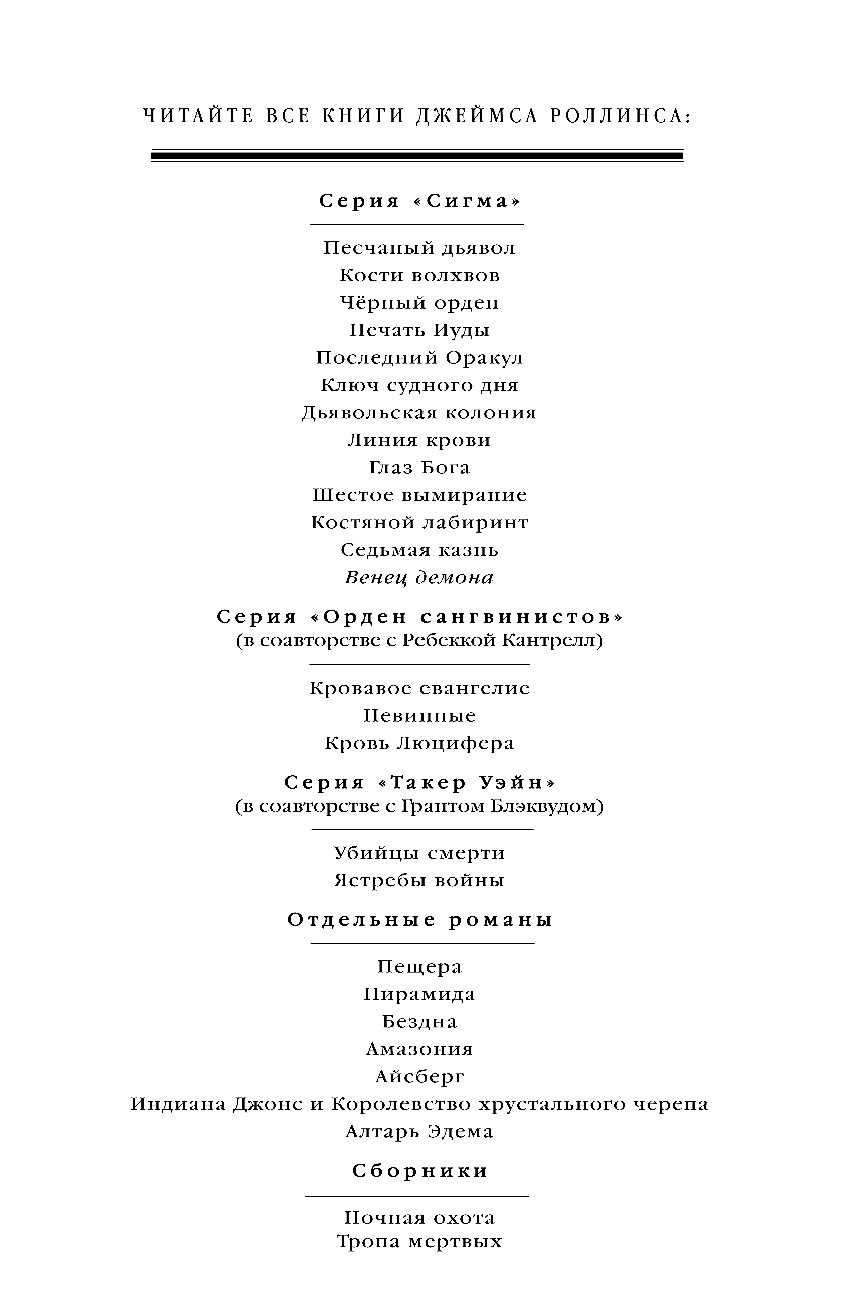 ЧИТАЙТЕ ВСЕ КНИГИ ДЖЕЙМСА РОЛЛИНСА:

Серия «Сигма»

Песчаный дьявол
Кости волхвов
Чёрный орден
Печать Иуды
Последний Оракул
Ключ судного дня
Дьявольская колония
Линия крови
Глаз Бога
Шестое вымирание
Костяной лабиринт
Седьмая казнь
Венец демона

Серия «Орден сангвинистов»
(в соавторстве с Ребеккой Кантрелл)

Кровавое евангелие
Невинные
Кровь Люцифера

Серия «Такер Уэйн»
(в соавторстве с Грантом Блэквудом)

Убийцы смерти
Ястребы войны

Отдельные романы

Пещера
Пирамида
Бездна
Амазония
Айсберг
Индиана Джонс и Королевство хрустального черепа
Алтарь Эдема

Сборники

Ночная охота
Тропа мертвых